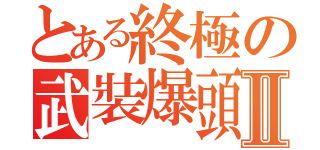 とある終極の
武装爆頭Ⅱ